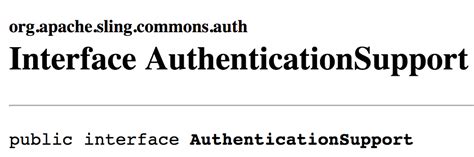 org.apache.sling.commons.auth
Interface AuthenticationSupport

public interface AuthenticationSupport